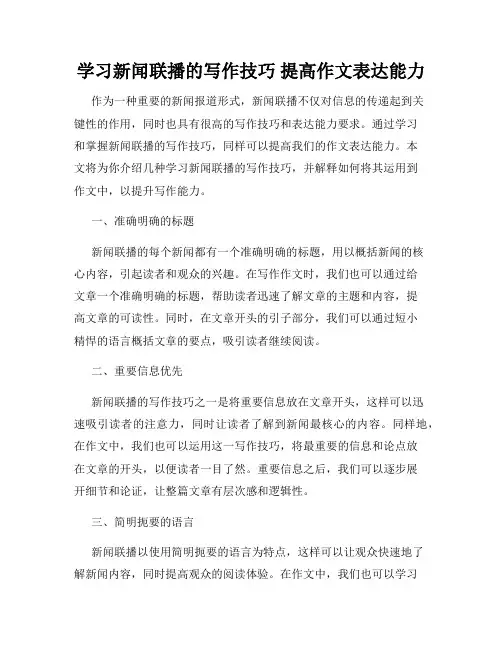 学习新闻联播的写作技巧 提高作文表达能力

作为一种重要的新闻报道形式，新闻联播不仅对信息的传递起到关键性的作用，同时也具有很高的写作技巧和表达能力要求。通过学习和掌握新闻联播的写作技巧，同样可以提高我们的作文表达能力。本文将为你介绍几种学习新闻联播的写作技巧，并解释如何将其运用到作文中，以提升写作能力。

一、准确明确的标题

新闻联播的每个新闻都有一个准确明确的标题，用以概括新闻的核心内容，引起读者和观众的兴趣。在写作作文时，我们也可以通过给文章一个准确明确的标题，帮助读者迅速了解文章的主题和内容，提高文章的可读性。同时，在文章开头的引子部分，我们可以通过短小精悍的语言概括文章的要点，吸引读者继续阅读。

二、重要信息优先

新闻联播的写作技巧之一是将重要信息放在文章开头，这样可以迅速吸引读者的注意力，同时让读者了解到新闻最核心的内容。同样地，在作文中，我们也可以运用这一写作技巧，将最重要的信息和论点放在文章的开头，以便读者一目了然。重要信息之后，我们可以逐步展开细节和论证，让整篇文章有层次感和逻辑性。

三、简明扼要的语言

新闻联播以使用简明扼要的语言为特点，这样可以让观众快速地了解新闻内容，同时提高观众的阅读体验。在作文中，我们也可以学习